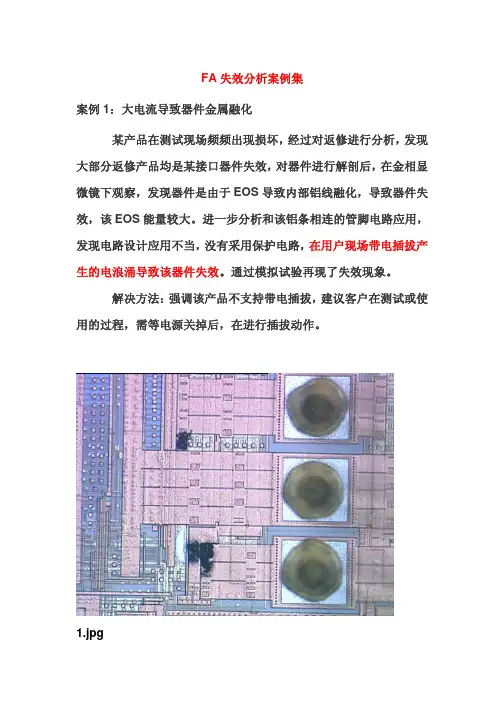 FA 失效分析案例集

案例 1：大电流导致器件金属融化

某产品在测试现场频频出现损坏，经过对返修进行分析，发现大部分返修产品均是某接口器件失效，对器件进行解剖后，在金相显微镜下观察，发现器件是由于 EOS 导致内部铝线融化，导致器件失效，该 EOS 能量较大。进一步分析和该铝条相连的管脚电路应用，发现电路设计应用不当，没有采用保护电路，在用户现场带电插拔产生的电浪涌导致该器件失效。通过模拟试验再现了失效现象。

解决方法：强调该产品不支持带电插拔，建议客户在测试或使用的过程，需等电源关掉后，在进行插拔动作。

1.jpg